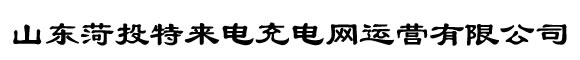 山东菏投特来电充电网运营有限公司